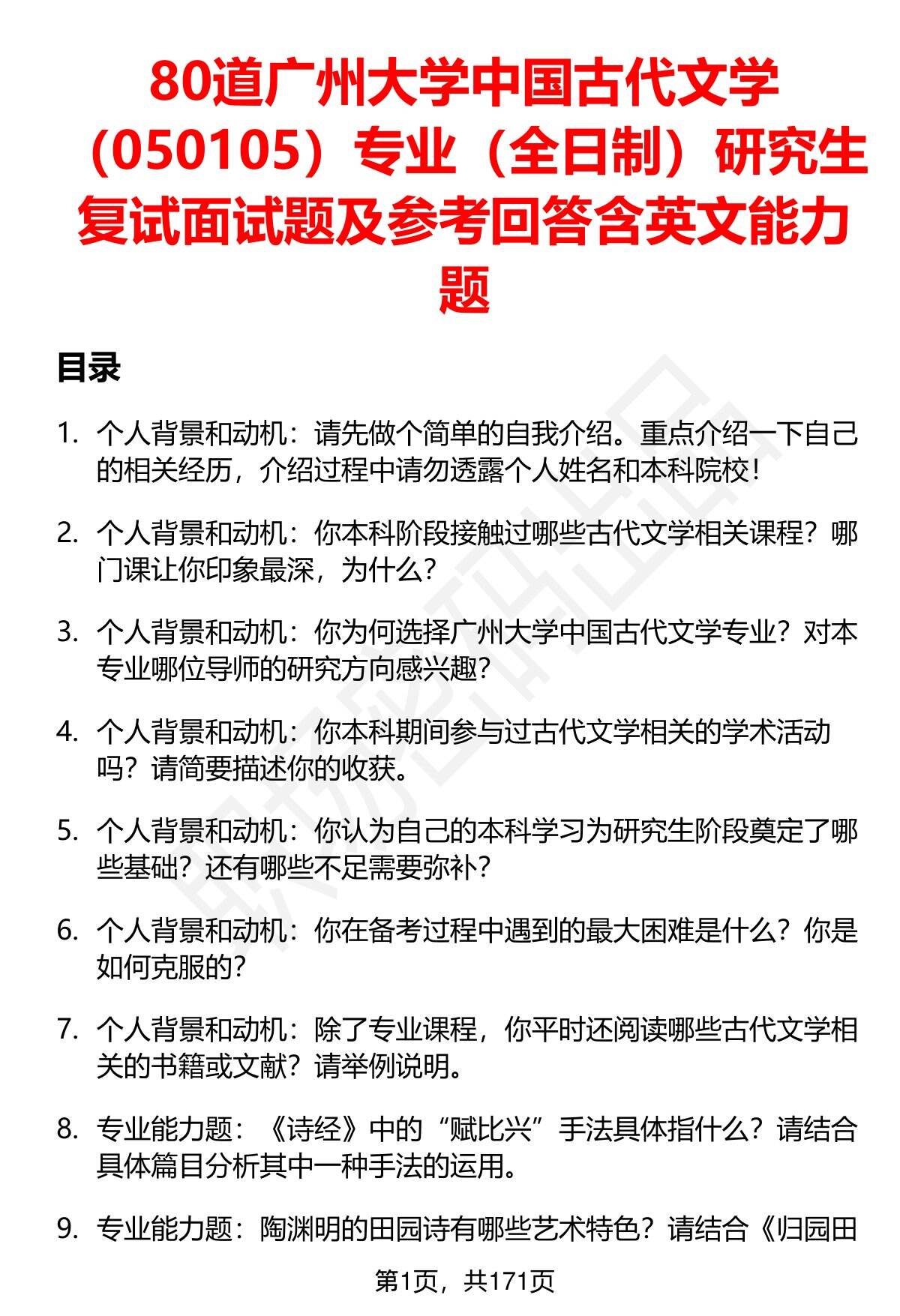 80道广州大学中国古代文学（050105）专业（全日制）研究生复试面试题及参考回答含英文能力题

目录

1. 个人背景和动机：请先做个简单的自我介绍。重点介绍一下自己的相关经历，介绍过程中请勿透露个人姓名和本科院校！

2. 个人背景和动机：你本科阶段接触过哪些古代文学相关课程？哪门课让你印象最深，为什么？

3. 个人背景和动机：你为何选择广州大学中国古代文学专业？对本专业哪位导师的研究方向感兴趣？

4. 个人背景和动机：你本科期间参与过古代文学相关的学术活动吗？请简要描述你的收获。

5. 个人背景和动机：你认为自己的本科学习为研究生阶段奠定了哪些基础？还有哪些不足需要弥补？

6. 个人背景和动机：你在备考过程中遇到的最大困难是什么？你是如何克服的？

7. 个人背景和动机：除了专业课程，你平时还阅读哪些古代文学相关的书籍或文献？请举例说明。

8. 专业能力题：《诗经》中的“赋比兴”手法具体指什么？请结合具体篇目分析其中一种手法的运用。

9. 专业能力题：陶渊明的田园诗有哪些艺术特色？请结合《归园田

第1页，共171页